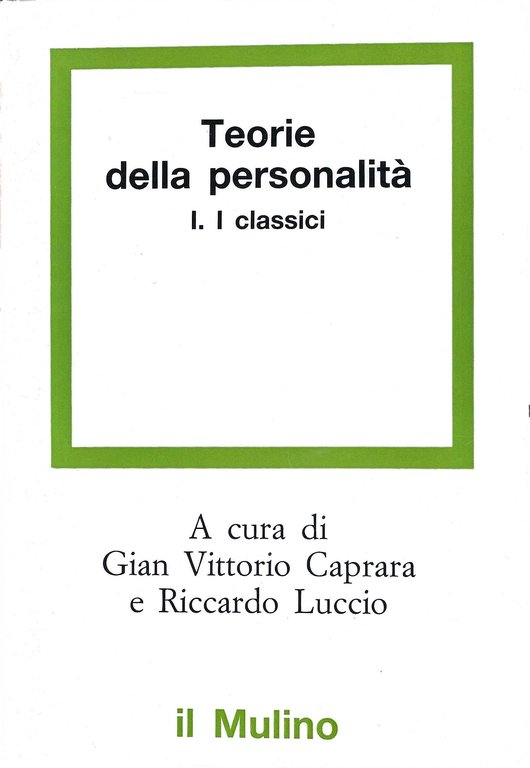 Teorie
della personalità
I. I classici

A cura di
Gian Vittorio Caprara
e Riccardo Luccio

il Mulino